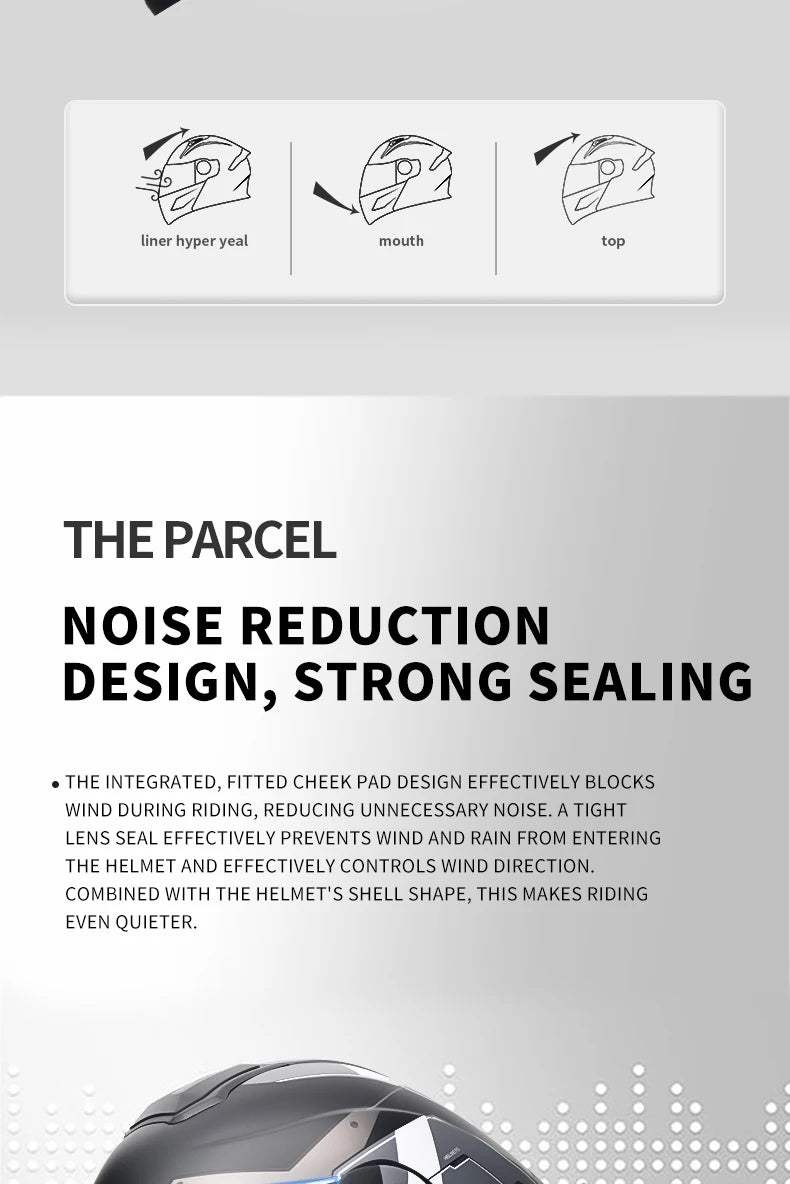 liner hyper yeal

mouth

top

THE PARCEL

NOISE REDUCTION DESIGN, STRONG SEALING

• THE INTEGRATED, FITTED CHEEK PAD DESIGN EFFECTIVELY BLOCKS WIND DURING RIDING, REDUCING UNNECESSARY NOISE. A TIGHT LENS SEAL EFFECTIVELY PREVENTS WIND AND RAIN FROM ENTERING THE HELMET AND EFFECTIVELY CONTROLS WIND DIRECTION. COMBINED WITH THE HELMET'S SHELL SHAPE, THIS MAKES RIDING EVEN QUIETER.